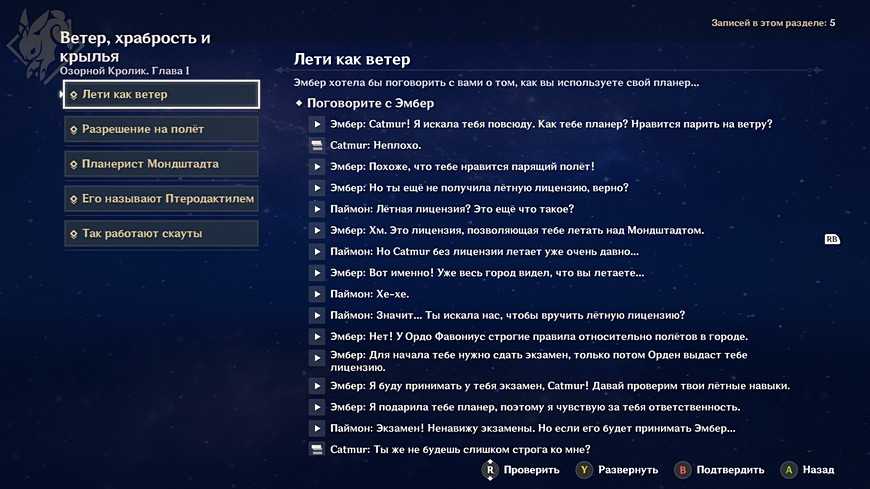 Записей в этом разделе: 5

Ветер, храбрость и крылья
Озорной Кролик. Глава I

Лети как ветер
Разрешение на полёт
Планерист Мондштадта
Его называют Птеродактилем
Так работают скауты

Лети как ветер

Эмбер хотела бы поговорить с вами о том, как вы используете свой планер...

Поговорите с Эмбер

Эмбер: Catmur! Я искала тебя повсюду. Как тебе планер? Нравится парить на ветру?
Catmur: Неплохо.
Эмбер: Похоже, что тебе нравится парящий полёт!
Эмбер: Но ты ещё не получила лётную лицензию, верно?
Паймон: Лётная лицензия? Это ещё что такое?
Эмбер: Хм. Это лицензия, позволяющая тебе летать над Мондштадтом.
Паймон: Но Catmur без лицензии летает уже очень давно...
Эмбер: Вот именно! Уже весь город видел, что вы летаете...
Паймон: Хе-хе.
Паймон: Значит... Ты искала нас, чтобы вручить лётную лицензию?
Эмбер: Нет! У Ордо Фавониус строгие правила относительно полётов в городе.
Эмбер: Для начала тебе нужно сдать экзамен, только потом Орден выдаст тебе лицензию.
Эмбер: Я буду принимать у тебя экзамен, Catmur! Давай проверим твои лётные навыки.
Эмбер: Я подарила тебе планер, поэтому я чувствую за тебя ответственность.
Паймон: Экзамен! Ненавижу экзамены. Но если его будет принимать Эмбер...
Catmur: Ты же не будешь слишком строга ко мне?

RB

R Проверить Y Развернуть B Подтвердить A Назад